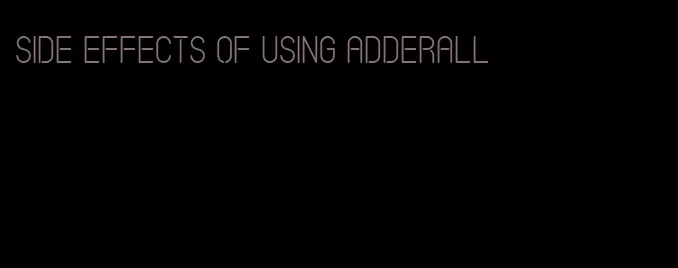 SIDE EFFECTS OF USING ADDERALL